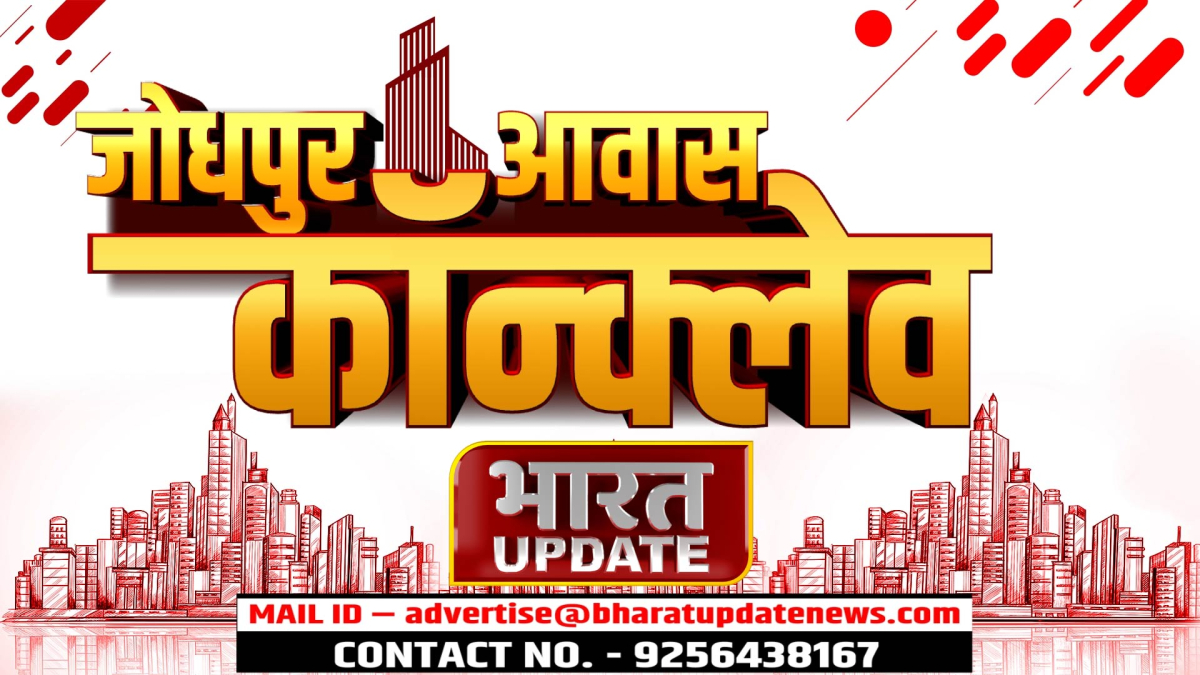 जोधपुर आवास
कॉन्क्लेव

भारत
UPDATE

MAIL ID — advertise@bharatupdatenews.com
CONTACT NO. - 9256438167